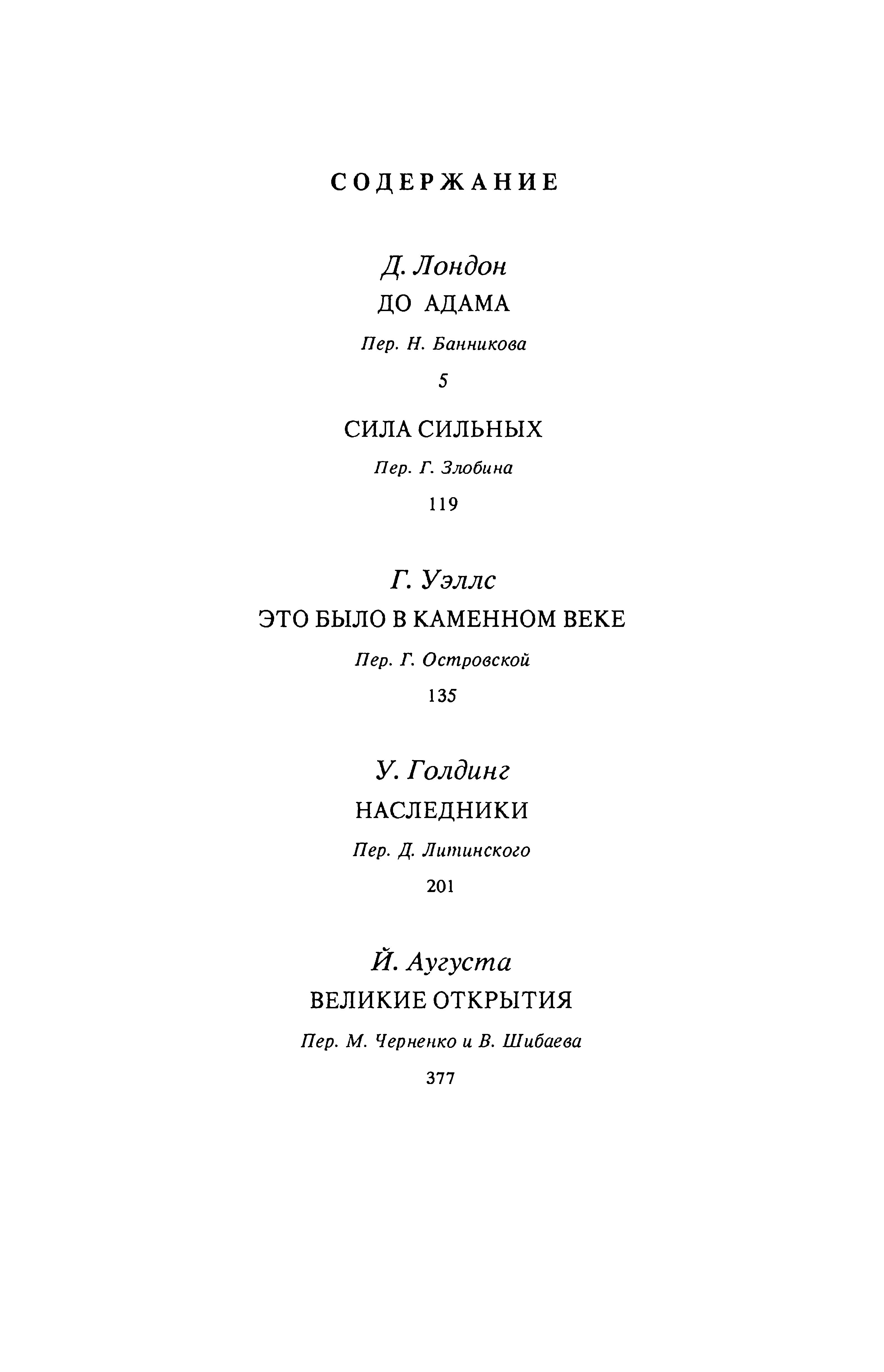 СОДЕРЖАНИЕ

Д. Лондон

ДО АДАМА

Пер. Н. Банникова

5

СИЛА СИЛЬНЫХ

Пер. Г. Злобина

119

Г. Уэллс

ЭТО БЫЛО В КАМЕННОМ ВЕКЕ

Пер. Г. Островской

135

У. Голдинг

НАСЛЕДНИКИ

Пер. Д. Литинского

201

Й. Аугуста

ВЕЛИКИЕ ОТКРЫТИЯ

Пер. М. Черненко и В. Шибаева

377